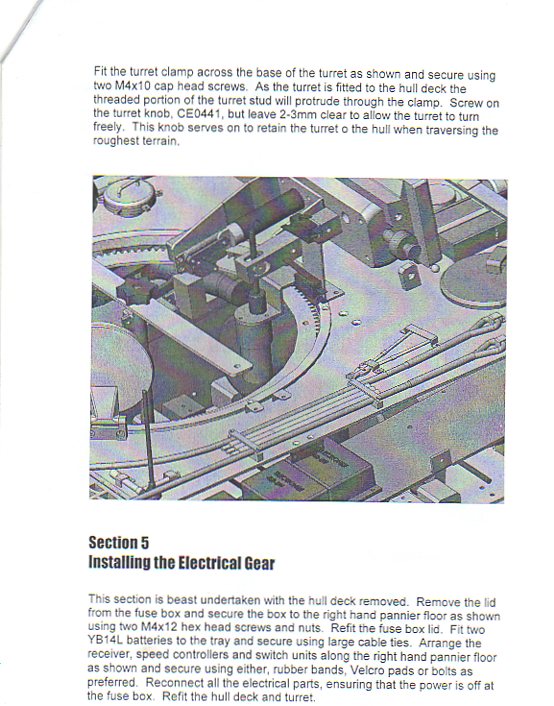 Fit the turret clamp across the base of the turret as shown and secure using two M4x10 cap head screws. As the turret is fitted to the hull deck the threaded portion of the turret stud will protrude through the clamp. Screw on the turret knob, CE0441, but leave 2-3mm clear to allow the turret to turn freely. This knob serves on to retain the turret o the hull when traversing the roughest terrain.

Section 5
Installing the Electrical Gear

This section is beast undertaken with the hull deck removed. Remove the lid from the fuse box and secure the box to the right hand pannier floor as shown using two M4x12 hex head screws and nuts. Refit the fuse box lid. Fit two YB14L batteries to the tray and secure using large cable ties. Arrange the receiver, speed controllers and switch units along the right hand pannier floor as shown and secure using either, rubber bands, Velcro pads or bolts as preferred. Reconnect all the electrical parts, ensuring that the power is off at the fuse box. Refit the hull deck and turret.